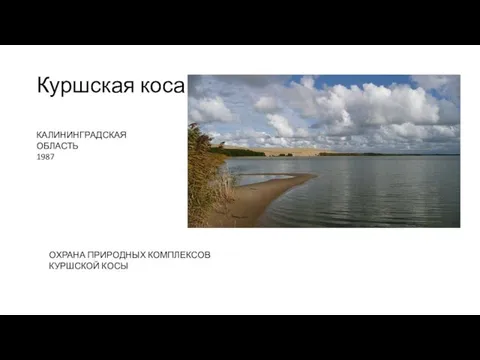 Куршская коса

КАЛИНИНГРАДСКАЯ ОБЛАСТЬ
1987

ОХРАНА ПРИРОДНЫХ КОМПЛЕКСОВ КУРШСКОЙ КОСЫ